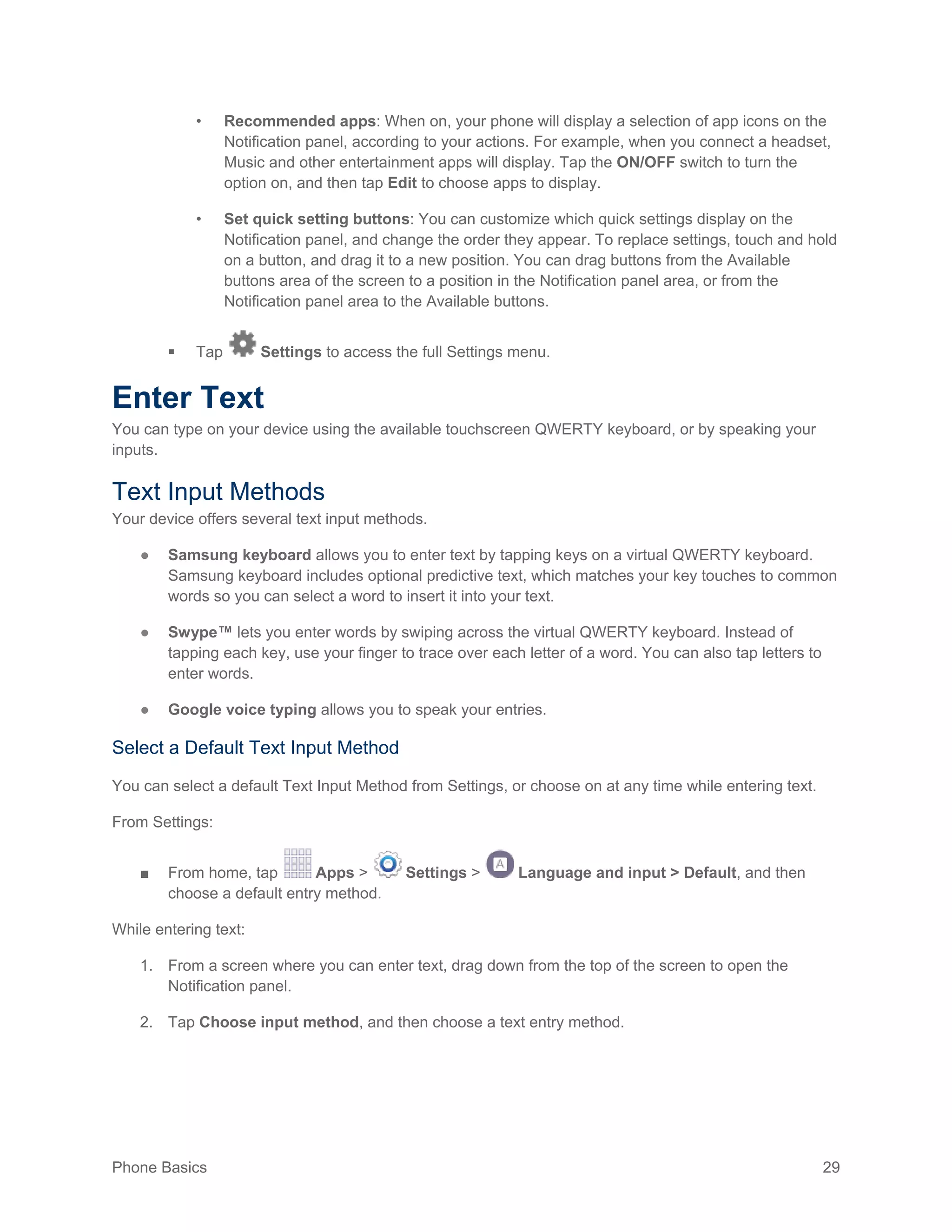 • Recommended apps: When on, your phone will display a selection of app icons on the Notification panel, according to your actions. For example, when you connect a headset, Music and other entertainment apps will display. Tap the ON/OFF switch to turn the option on, and then tap Edit to choose apps to display.

• Set quick setting buttons: You can customize which quick settings display on the Notification panel, and change the order they appear. To replace settings, touch and hold on a button, and drag it to a new position. You can drag buttons from the Available buttons area of the screen to a position in the Notification panel area, or from the Notification panel area to the Available buttons.

▪ Tap Settings to access the full Settings menu.

Enter Text

You can type on your device using the available touchscreen QWERTY keyboard, or by speaking your inputs.

Text Input Methods

Your device offers several text input methods.

● Samsung keyboard allows you to enter text by tapping keys on a virtual QWERTY keyboard. Samsung keyboard includes optional predictive text, which matches your key touches to common words so you can select a word to insert it into your text.

● Swype™ lets you enter words by swiping across the virtual QWERTY keyboard. Instead of tapping each key, use your finger to trace over each letter of a word. You can also tap letters to enter words.

● Google voice typing allows you to speak your entries.

Select a Default Text Input Method

You can select a default Text Input Method from Settings, or choose on at any time while entering text.

From Settings:

■ From home, tap Apps > Settings > Language and input > Default, and then choose a default entry method.

While entering text:

1. From a screen where you can enter text, drag down from the top of the screen to open the Notification panel.

2. Tap Choose input method, and then choose a text entry method.

Phone Basics 29